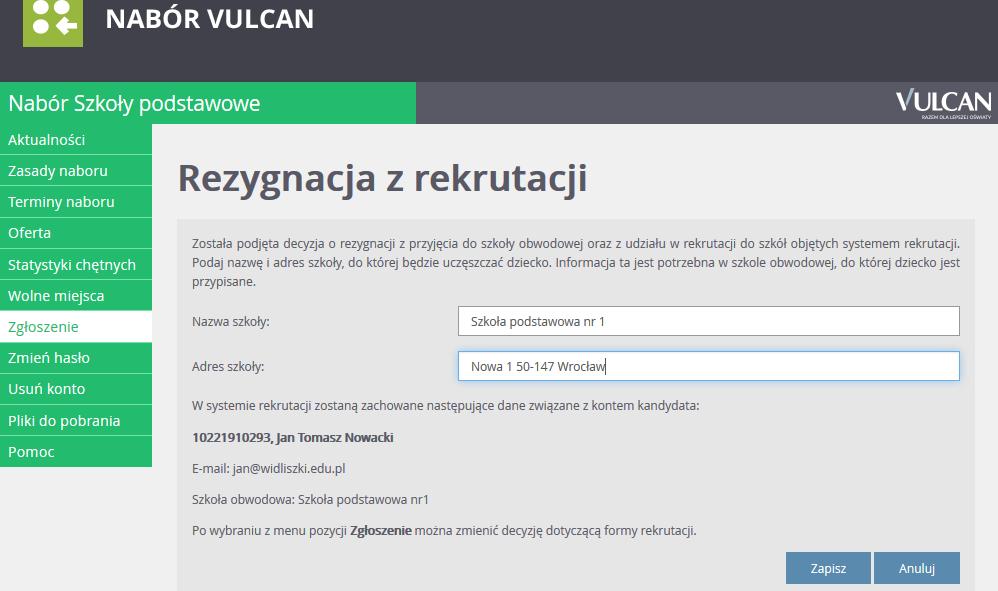 NABÓR VULCAN

Nabór Szkoły podstawowe

VULCAN
RAZEM DLA LEPSZEJ OŚWIATY

Aktualności
Zasady naboru
Terminy naboru
Oferta
Statystyki chętnych
Wolne miejsca
Zgłoszenie
Zmień hasło
Usuń konto
Pliki do pobrania
Pomoc

Rezygnacja z rekrutacji

Została podjęta decyzja o rezygnacji z przyjęcia do szkoły obwodowej oraz z udziału w rekrutacji do szkół objętych systemem rekrutacji. Podaj nazwę i adres szkoły, do której będzie uczęszczać dziecko. Informacja ta jest potrzebna w szkole obwodowej, do której dziecko jest przypisane.

Nazwa szkoły: Szkoła podstawowa nr 1

Adres szkoły: Nowa 1 50-147 Wrocław

W systemie rekrutacji zostaną zachowane następujące dane związane z kontem kandydata:

10221910293, Jan Tomasz Nowacki

E-mail: jan@widliszki.edu.pl

Szkoła obwodowa: Szkoła podstawowa nr1

Po wybraniu z menu pozycji Zgłoszenie można zmienić decyzję dotyczącą formy rekrutacji.

Zapisz
Anuluj